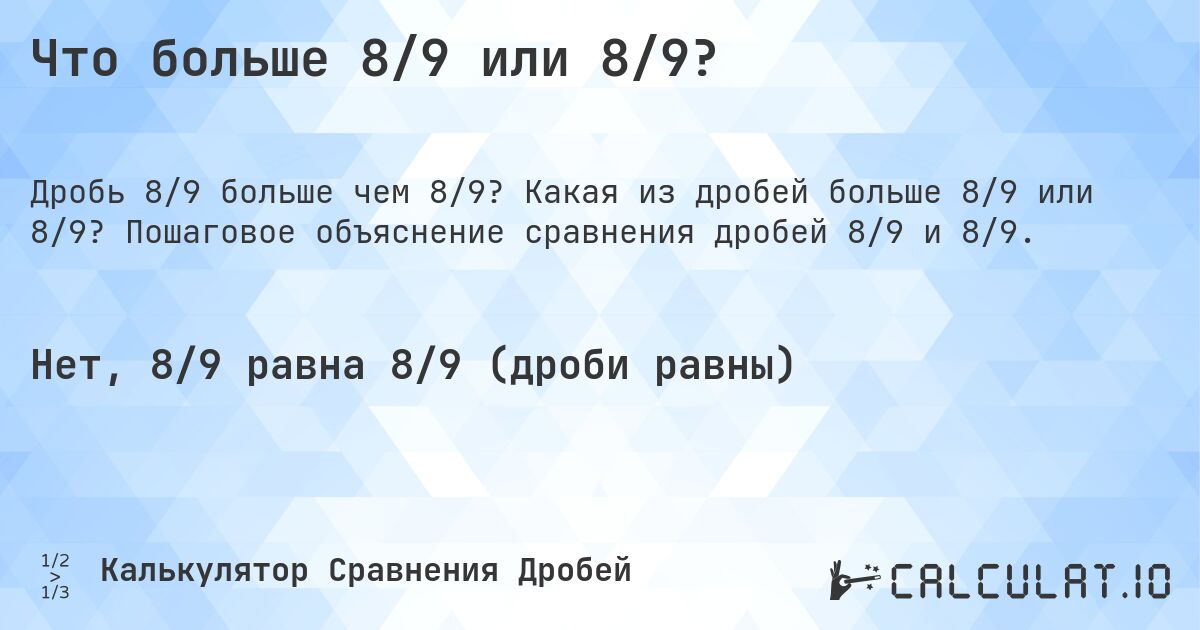 Что больше 8/9 или 8/9?

Дробь 8/9 больше чем 8/9? Какая из дробей больше 8/9 или 8/9? Пошаговое объяснение сравнения дробей 8/9 и 8/9.

Нет, 8/9 равна 8/9 (дроби равны)

1/2
>
1/3

Калькулятор Сравнения Дробей

CALCULAT.IO